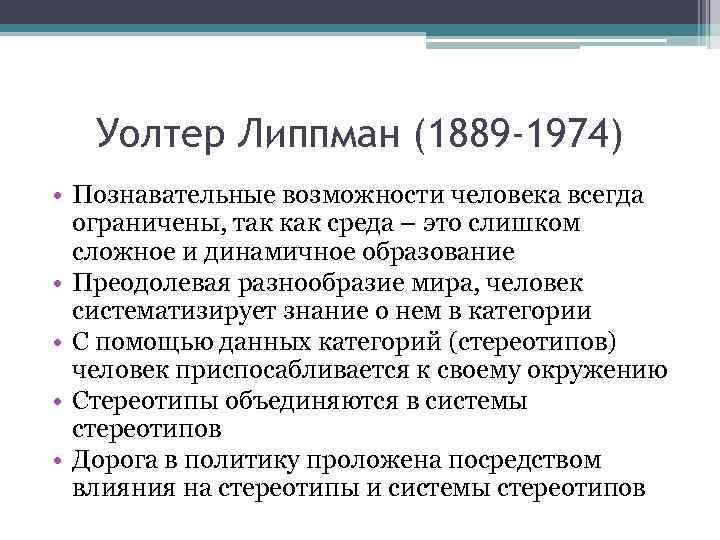 Уолтер Липпман (1889-1974)

• Познавательные возможности человека всегда ограничены, так как среда – это слишком сложное и динамичное образование
• Преодолевая разнообразие мира, человек систематизирует знание о нем в категории
• С помощью данных категорий (стереотипов) человек приспосабливается к своему окружению
• Стереотипы объединяются в системы стереотипов
• Дорога в политику проложена посредством влияния на стереотипы и системы стереотипов